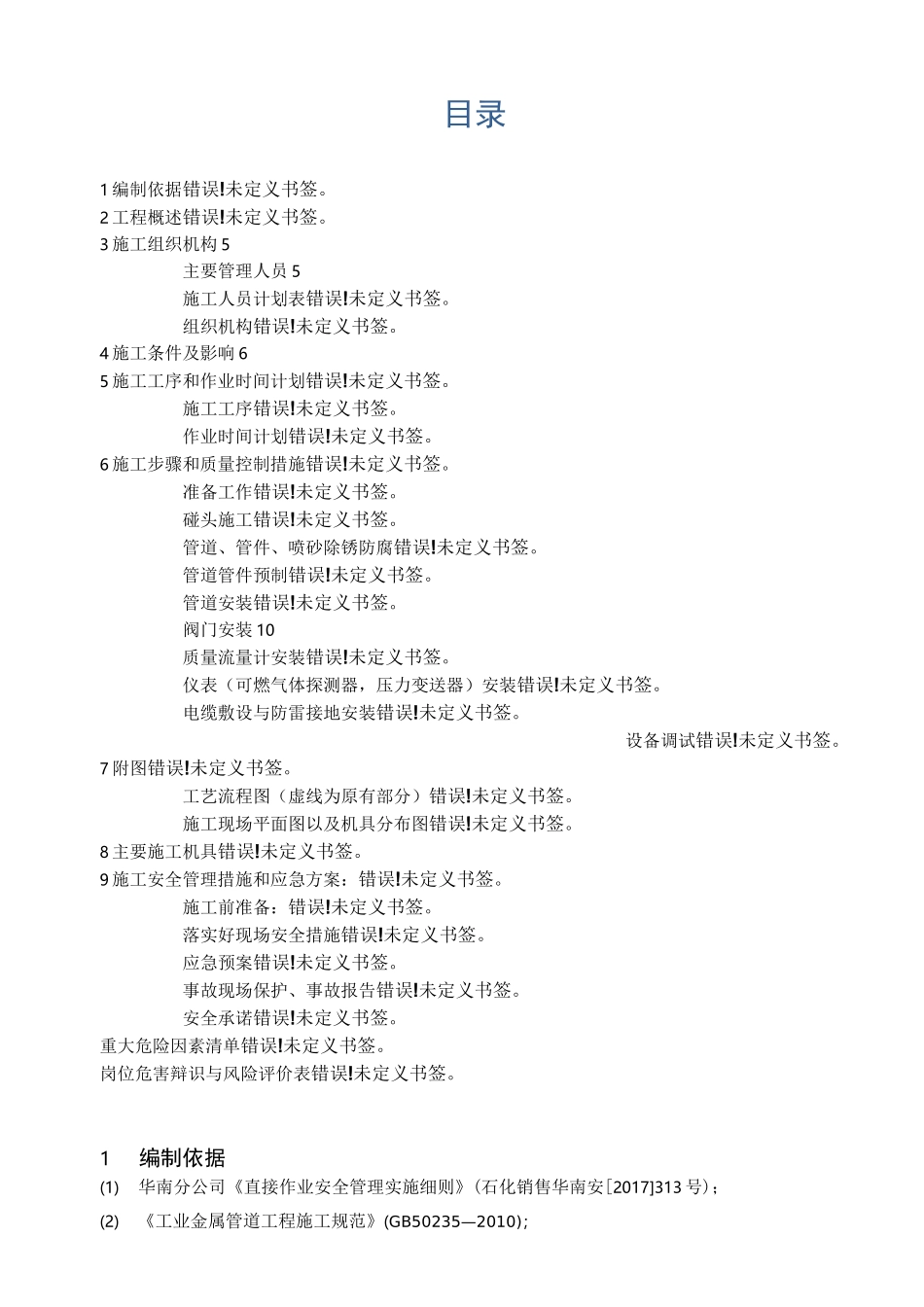 目录

1 编制依据错误!未定义书签。
2 工程概述错误!未定义书签。
3 施工组织机构 5
主要管理人员 5
施工人员计划表错误!未定义书签。
组织机构错误!未定义书签。
4 施工条件及影响 6
5 施工工序和作业时间计划错误!未定义书签。
施工工序错误!未定义书签。
作业时间计划错误!未定义书签。
6 施工步骤和质量控制措施错误!未定义书签。
准备工作错误!未定义书签。
碰头施工错误!未定义书签。
管道、管件、喷砂除锈防腐错误!未定义书签。
管道管件预制错误!未定义书签。
管道安装错误!未定义书签。
阀门安装 10
质量流量计安装错误!未定义书签。
仪表（可燃气体探测器，压力变送器）安装错误!未定义书签。
电缆敷设与防雷接地安装错误!未定义书签。
设备调试错误!未定义书签。
7 附图错误!未定义书签。
工艺流程图（虚线为原有部分）错误!未定义书签。
施工现场平面图以及机具分布图错误!未定义书签。
8 主要施工机具错误!未定义书签。
9 施工安全管理措施和应急方案：错误!未定义书签。
施工前准备：错误!未定义书签。
落实好现场安全措施错误!未定义书签。
应急预案错误!未定义书签。
事故现场保护、事故报告错误!未定义书签。
安全承诺错误!未定义书签。
重大危险因素清单错误!未定义书签。
岗位危害辩识与风险评价表错误!未定义书签。

1 编制依据
(1) 华南分公司《直接作业安全管理实施细则》(石化销售华南安[2017]313 号)；
(2) 《工业金属管道工程施工规范》(GB50235—2010)；